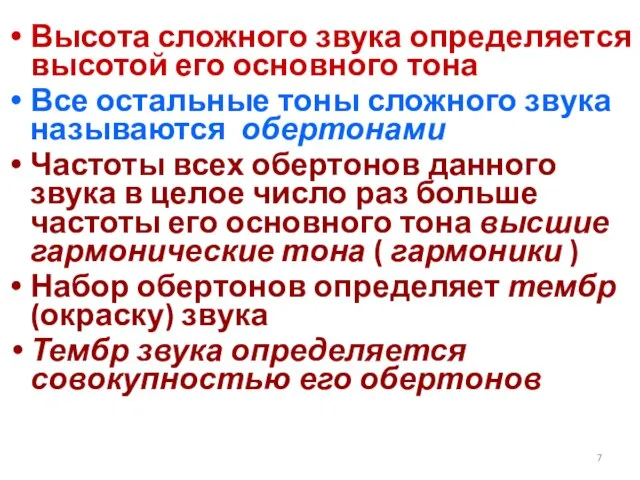 • Высота сложного звука определяется высотой его основного тона

• Все остальные тоны сложного звука называются обертонами

• Частоты всех обертонов данного звука в целое число раз больше частоты его основного тона высшие гармонические тона ( гармоники )

• Набор обертонов определяет тембр (окраску) звука

• Тембр звука определяется совокупностью его обертонов

7